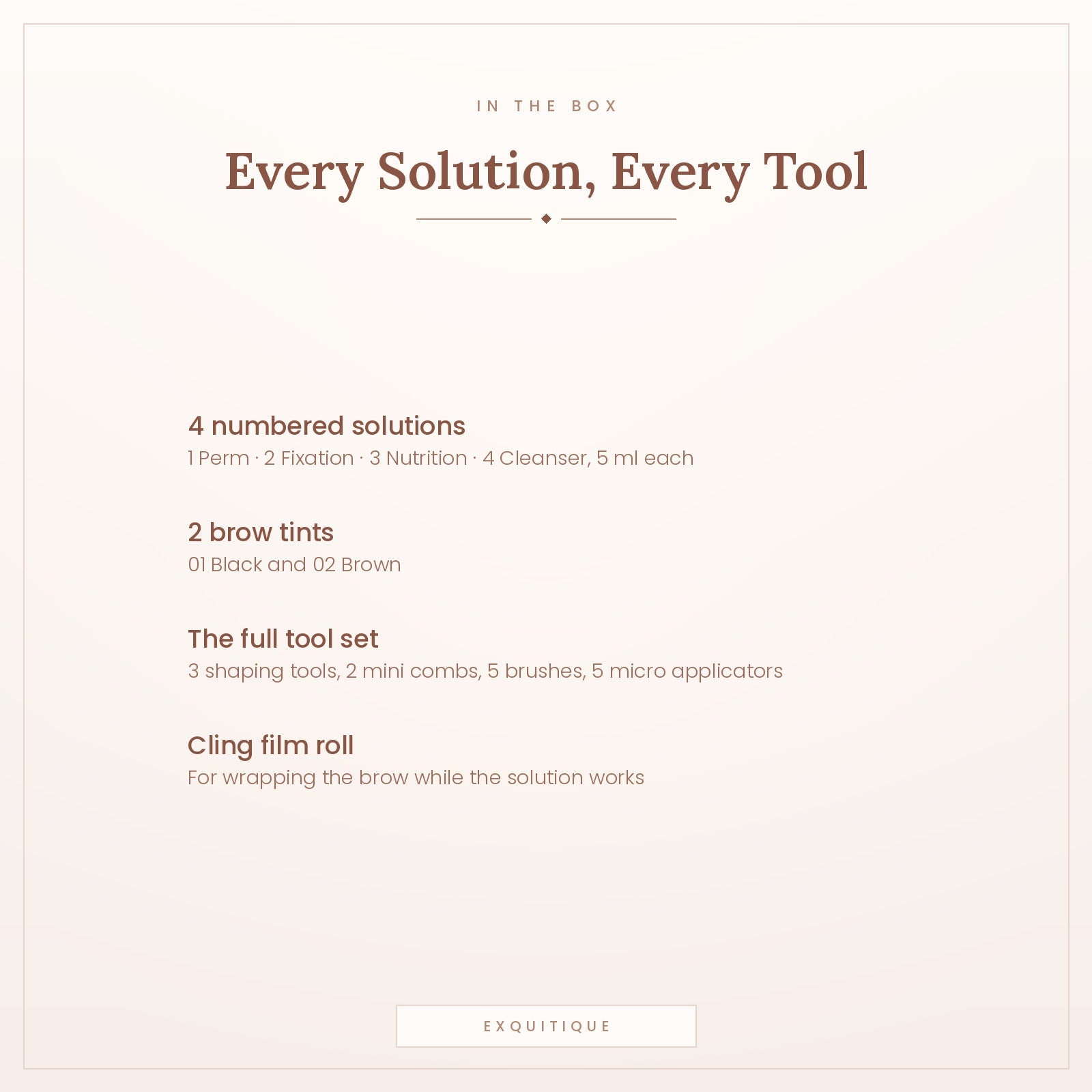 IN THE BOX

Every Solution, Every Tool

4 numbered solutions
1 Perm · 2 Fixation · 3 Nutrition · 4 Cleanser, 5 ml each

2 brow tints
01 Black and 02 Brown

The full tool set
3 shaping tools, 2 mini combs, 5 brushes, 5 micro applicators

Cling film roll
For wrapping the brow while the solution works

EXQUITIQUE